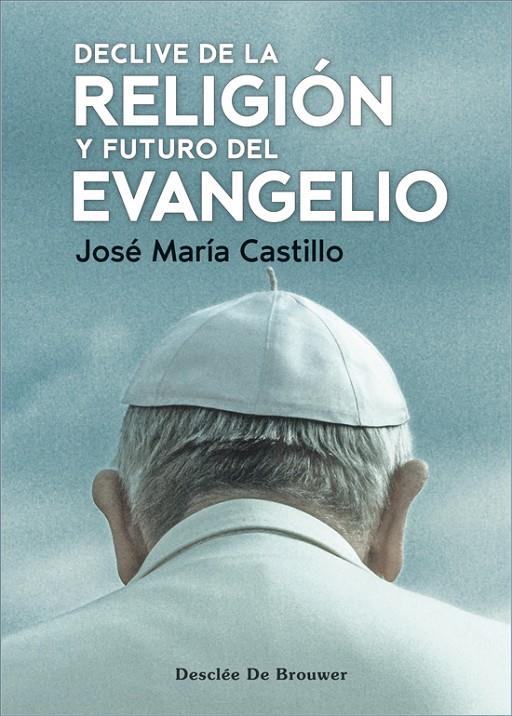 DECLIVE DE LA
RELIGIÓN
Y FUTURO DEL
EVANGELIO

José María Castillo

Desclée De Brouwer